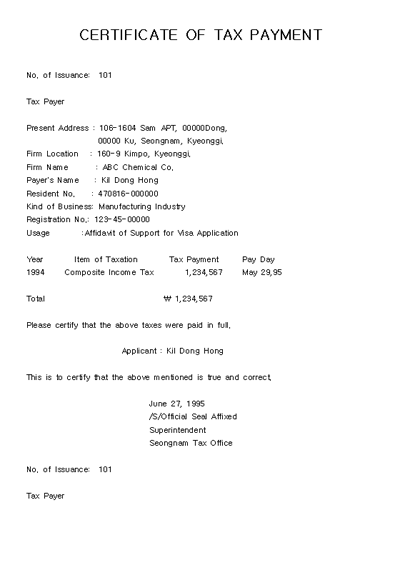 CERTIFICATE OF TAX PAYMENT

No. of Issuance: 101

Tax Payer

Present Address : 106-1604 Sam APT, 00000Dong, 00000 Ku, Seongnam, Kyeonggi.
Firm Location : 160-9 Kimpo, Kyeonggi.
Firm Name : ABC Chemical Co.
Payer's Name : Kil Dong Hong
Resident No. : 470816-000000
Kind of Business: Manufacturing Industry
Registration No.: 123-45-00000
Usage :Affidavit of Support for Visa Application

| Year | Item of Taxation | Tax Payment | Pay Day |
|---|---|---|---|
| 1994 | Composite Income Tax | 1,234,567 | May 29,95 |

Total ₩ 1,234,567

Please certify that the above taxes were paid in full.

Applicant : Kil Dong Hong

This is to certify that the above mentioned is true and correct.

June 27, 1995
/S/Official Seal Affixed
Superintendent
Seongnam Tax Office

No. of Issuance: 101

Tax Payer